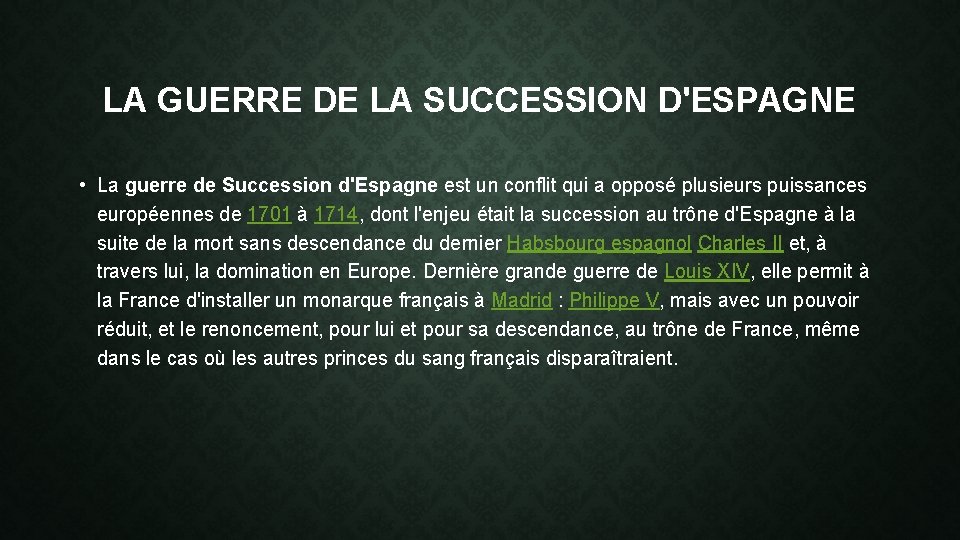 LA GUERRE DE LA SUCCESSION D'ESPAGNE

• La guerre de Succession d'Espagne est un conflit qui a opposé plusieurs puissances européennes de 1701 à 1714, dont l'enjeu était la succession au trône d'Espagne à la suite de la mort sans descendance du dernier Habsbourg espagnol Charles II et, à travers lui, la domination en Europe. Dernière grande guerre de Louis XIV, elle permit à la France d'installer un monarque français à Madrid : Philippe V, mais avec un pouvoir réduit, et le renoncement, pour lui et pour sa descendance, au trône de France, même dans le cas où les autres princes du sang français disparaîtraient.